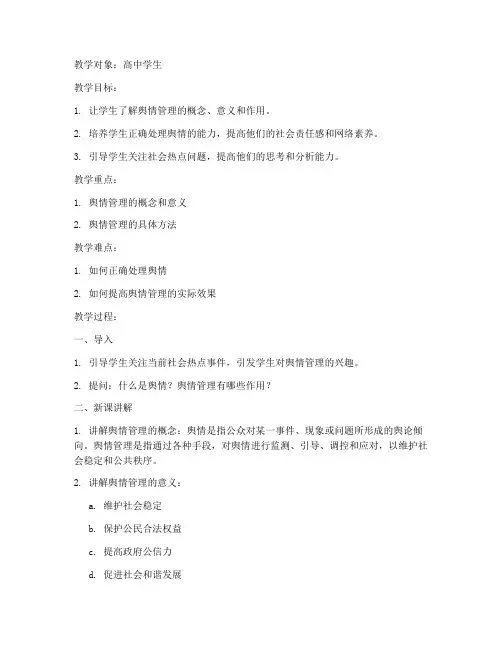 教学对象：高中学生

教学目标：

1. 让学生了解舆情管理的概念、意义和作用。

2. 培养学生正确处理舆情的能力，提高他们的社会责任感和网络素养。

3. 引导学生关注社会热点问题，提高他们的思考和分析能力。

教学重点：

1. 舆情管理的概念和意义

2. 舆情管理的具体方法

教学难点：

1. 如何正确处理舆情

2. 如何提高舆情管理的实际效果

教学过程：

一、导入

1. 引导学生关注当前社会热点事件，引发学生对舆情管理的兴趣。

2. 提问：什么是舆情？舆情管理有哪些作用？

二、新课讲解

1. 讲解舆情管理的概念：舆情是指公众对某一事件、现象或问题所形成的舆论倾向。舆情管理是指通过各种手段，对舆情进行监测、引导、调控和应对，以维护社会稳定和公共秩序。

2. 讲解舆情管理的意义：

a. 维护社会稳定

b. 保护公民合法权益

c. 提高政府公信力

d. 促进社会和谐发展